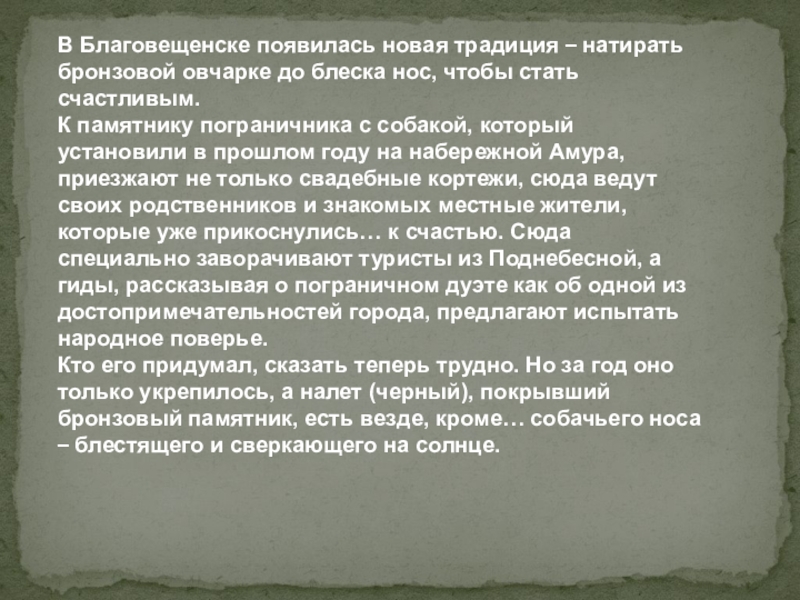 В Благовещенске появилась новая традиция – натирать бронзовой овчарке до блеска нос, чтобы стать счастливым.

К памятнику пограничника с собакой, который установили в прошлом году на набережной Амура, приезжают не только свадебные кортежи, сюда ведут своих родственников и знакомых местные жители, которые уже прикоснулись… к счастью. Сюда специально заворачивают туристы из Поднебесной, а гиды, рассказывая о пограничном дуэте как об одной из достопримечательностей города, предлагают испытать народное поверье.

Кто его придумал, сказать теперь трудно. Но за год оно только укрепилось, а налет (черный), покрывший бронзовый памятник, есть везде, кроме… собачьего носа – блестящего и сверкающего на солнце.